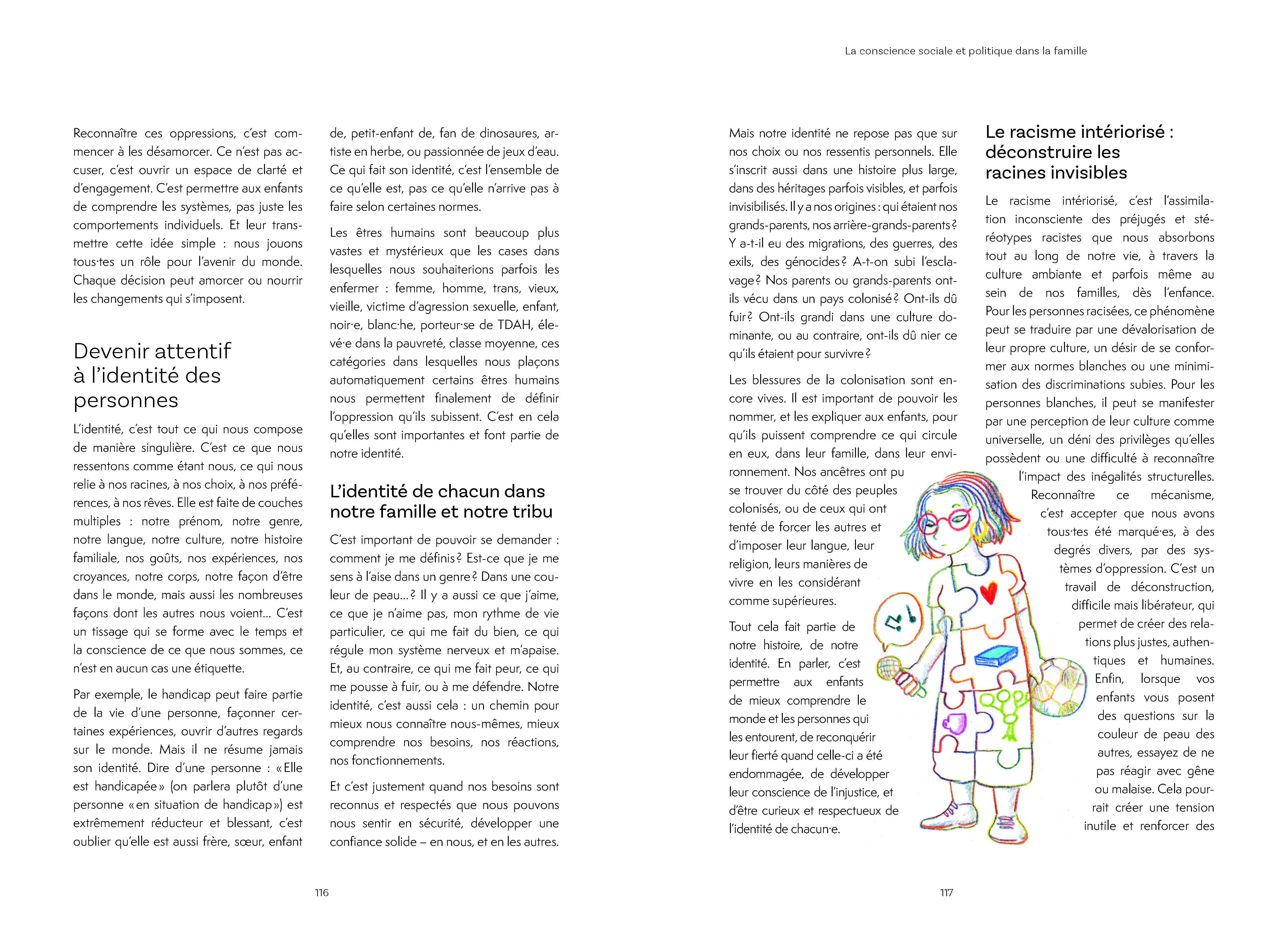 La conscience sociale et politique dans la famille

Reconnaître ces oppressions, c'est commencer à les désamorcer. Ce n'est pas accuser, c'est ouvrir un espace de clarté et d'engagement. C'est permettre aux enfants de comprendre les systèmes, pas juste les comportements individuels. Et leur transmettre cette idée simple : nous jouons tous·tes un rôle pour l'avenir du monde. Chaque décision peut amorcer ou nourrir les changements qui s'imposent.

Devenir attentif à l'identité des personnes

L'identité, c'est tout ce qui nous compose de manière singulière. C'est ce que nous ressentons comme étant nous, ce qui nous relie à nos racines, à nos choix, à nos préférences, à nos rêves. Elle est faite de couches multiples : notre prénom, notre genre, notre langue, notre culture, notre histoire familiale, nos goûts, nos expériences, nos croyances, notre corps, notre façon d'être dans le monde, mais aussi les nombreuses façons dont les autres nous voient… C'est un tissage qui se forme avec le temps et la conscience de ce que nous sommes, ce n'est en aucun cas une étiquette.

Par exemple, le handicap peut faire partie de la vie d'une personne, façonner certaines expériences, ouvrir d'autres regards sur le monde. Mais il ne résume jamais son identité. Dire d'une personne : « Elle est handicapée » (on parlera plutôt d'une personne « en situation de handicap ») est extrêmement réducteur et blessant, c'est oublier qu'elle est aussi frère, sœur, enfant de, petit-enfant de, fan de dinosaures, artiste en herbe, ou passionnée de jeux d'eau. Ce qui fait son identité, c'est l'ensemble de ce qu'elle est, pas ce qu'elle n'arrive pas à faire selon certaines normes.

Les êtres humains sont beaucoup plus vastes et mystérieux que les cases dans lesquelles nous souhaiterions parfois les enfermer : femme, homme, trans, vieux, vieille, victime d'agression sexuelle, enfant, noir·e, blanc·he, porteur·se de TDAH, élevé·e dans la pauvreté, classe moyenne, ces catégories dans lesquelles nous plaçons automatiquement certains êtres humains nous permettent finalement de définir l'oppression qu'ils subissent. C'est en cela qu'elles sont importantes et font partie de notre identité.

L'identité de chacun dans notre famille et notre tribu

C'est important de pouvoir se demander : comment je me définis ? Est-ce que je me sens à l'aise dans un genre ? Dans une couleur de peau… ? Il y a aussi ce que j'aime, ce que je n'aime pas, mon rythme de vie particulier, ce qui me fait du bien, ce qui régule mon système nerveux et m'apaise. Et, au contraire, ce qui me fait peur, ce qui me pousse à fuir, ou à me défendre. Notre identité, c'est aussi cela : un chemin pour mieux nous connaître nous-mêmes, mieux comprendre nos besoins, nos réactions, nos fonctionnements.

Et c'est justement quand nos besoins sont reconnus et respectés que nous pouvons nous sentir en sécurité, développer une confiance solide – en nous, et en les autres.

116

Mais notre identité ne repose pas que sur nos choix ou nos ressentis personnels. Elle s'inscrit aussi dans une histoire plus large, dans des héritages parfois visibles, et parfois invisibilisés. Il y a nos origines : qui étaient nos grands-parents, nos arrière-grands-parents ? Y a-t-il eu des migrations, des guerres, des exils, des génocides ? A-t-on subi l'esclavage ? Nos parents ou grands-parents ont-ils vécu dans un pays colonisé ? Ont-ils dû fuir ? Ont-ils grandi dans une culture dominante, ou au contraire, ont-ils dû nier ce qu'ils étaient pour survivre ?

Les blessures de la colonisation sont encore vives. Il est important de pouvoir les nommer, et les expliquer aux enfants, pour qu'ils puissent comprendre ce qui circule en eux, dans leur famille, dans leur environnement. Nos ancêtres ont pu se trouver du côté des peuples colonisés, ou de ceux qui ont tenté de forcer les autres et d'imposer leur langue, leur religion, leurs manières de vivre en les considérant comme supérieures.

Tout cela fait partie de notre histoire, de notre identité. En parler, c'est permettre aux enfants de mieux comprendre le monde et les personnes qui les entourent, de reconquérir leur fierté quand celle-ci a été endommagée, de développer leur conscience de l'injustice, et d'être curieux et respectueux de l'identité de chacun·e.

Le racisme intériorisé : déconstruire les racines invisibles

Le racisme intériorisé, c'est l'assimilation inconsciente des préjugés et stéréotypes racistes que nous absorbons tout au long de notre vie, à travers la culture ambiante et parfois même au sein de nos familles, dès l'enfance. Pour les personnes racisées, ce phénomène peut se traduire par une dévalorisation de leur propre culture, un désir de se conformer aux normes blanches ou une minimisation des discriminations subies. Pour les personnes blanches, il peut se manifester par une perception de leur culture comme universelle, un déni des privilèges qu'elles possèdent ou une difficulté à reconnaître l'impact des inégalités structurelles. Reconnaître ce mécanisme, c'est accepter que nous avons tous·tes été marqué·es, à des degrés divers, par des systèmes d'oppression. C'est un travail de déconstruction, difficile mais libérateur, qui permet de créer des relations plus justes, authentiques et humaines. Enfin, lorsque vos enfants vous posent des questions sur la couleur de peau des autres, essayez de ne pas réagir avec gêne ou malaise. Cela pourrait créer une tension inutile et renforcer des

117